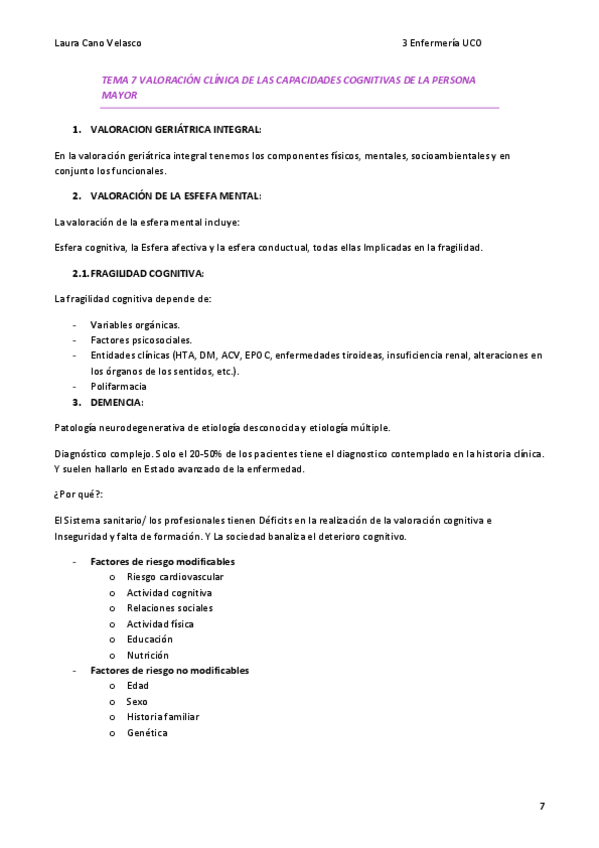 Laura Cano Velasco

3 Enfermería UCO

TEMA 7 VALORACIÓN CLÍNICA DE LAS CAPACIDADES COGNITIVAS DE LA PERSONA MAYOR

1. VALORACION GERIÁTRICA INTEGRAL:

En la valoración geriátrica integral tenemos los componentes físicos, mentales, socioambientales y en conjunto los funcionales.

2. VALORACIÓN DE LA ESFEFA MENTAL:

La valoración de la esfera mental incluye:

Esfera cognitiva, la Esfera afectiva y la esfera conductual, todas ellas Implicadas en la fragilidad.

2.1. FRAGILIDAD COGNITIVA:

La fragilidad cognitiva depende de:

- Variables orgánicas.
- Factores psicosociales.
- Entidades clínicas (HTA, DM, ACV, EPOC, enfermedades tiroideas, insuficiencia renal, alteraciones en los órganos de los sentidos, etc.).
- Polifarmacia

3. DEMENCIA:

Patología neurodegenerativa de etiología desconocida y etiología múltiple.

Diagnóstico complejo. Solo el 20-50% de los pacientes tiene el diagnostico contemplado en la historia clínica. Y suelen hallarlo en Estado avanzado de la enfermedad.

¿Por qué?:

El Sistema sanitario/ los profesionales tienen Déficits en la realización de la valoración cognitiva e Inseguridad y falta de formación. Y La sociedad banaliza el deterioro cognitivo.

- Factores de riesgo modificables
  o Riesgo cardiovascular
  o Actividad cognitiva
  o Relaciones sociales
  o Actividad física
  o Educación
  o Nutrición
- Factores de riesgo no modificables
  o Edad
  o Sexo
  o Historia familiar
  o Genética

7